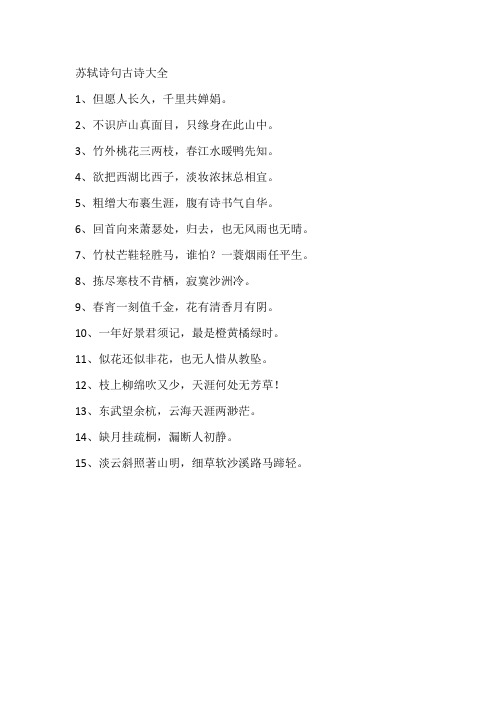 苏轼诗句古诗大全

1、但愿人长久，千里共婵娟。

2、不识庐山真面目，只缘身在此山中。

3、竹外桃花三两枝，春江水暖鸭先知。

4、欲把西湖比西子，淡妆浓抹总相宜。

5、粗缯大布裹生涯，腹有诗书气自华。

6、回首向来萧瑟处，归去，也无风雨也无晴。

7、竹杖芒鞋轻胜马，谁怕？一蓑烟雨任平生。

8、拣尽寒枝不肯栖，寂寞沙洲冷。

9、春宵一刻值千金，花有清香月有阴。

10、一年好景君须记，最是橙黄橘绿时。

11、似花还似非花，也无人惜从教坠。

12、枝上柳绵吹又少，天涯何处无芳草！

13、东武望余杭，云海天涯两渺茫。

14、缺月挂疏桐，漏断人初静。

15、淡云斜照著山明，细草软沙溪路马蹄轻。